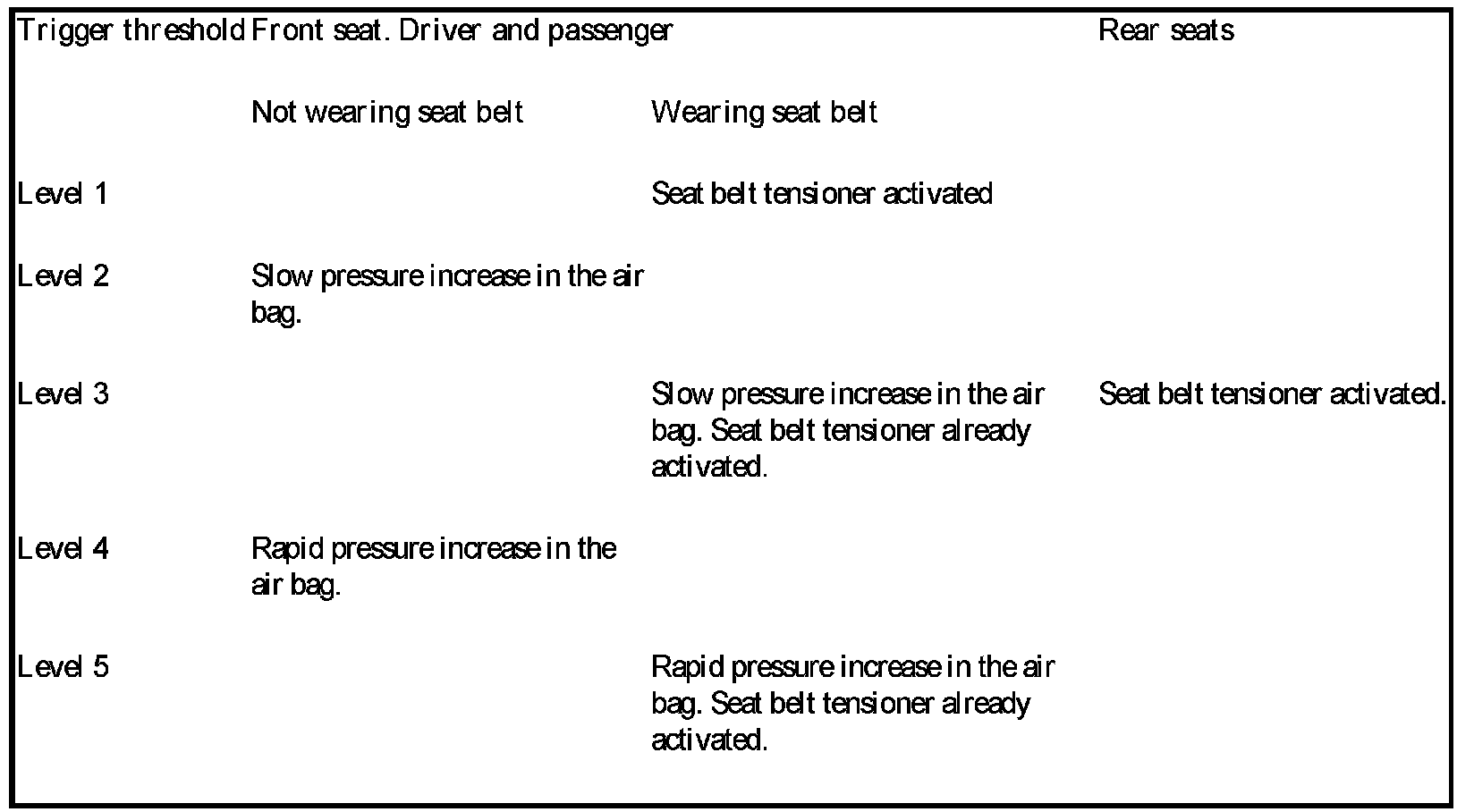 | Trigger threshold | Front seat. Driver and passenger | | Rear seats |
|---|---|---|---|
| | Not wearing seat belt | Wearing seat belt | |
| Level 1 | | Seat belt tensioner activated | |
| Level 2 | Slow pressure increase in the air bag. | | |
| Level 3 | | Slow pressure increase in the air bag. Seat belt tensioner already activated. | Seat belt tensioner activated. |
| Level 4 | Rapid pressure increase in the air bag. | | |
| Level 5 | | Rapid pressure increase in the air bag. Seat belt tensioner already activated. | |